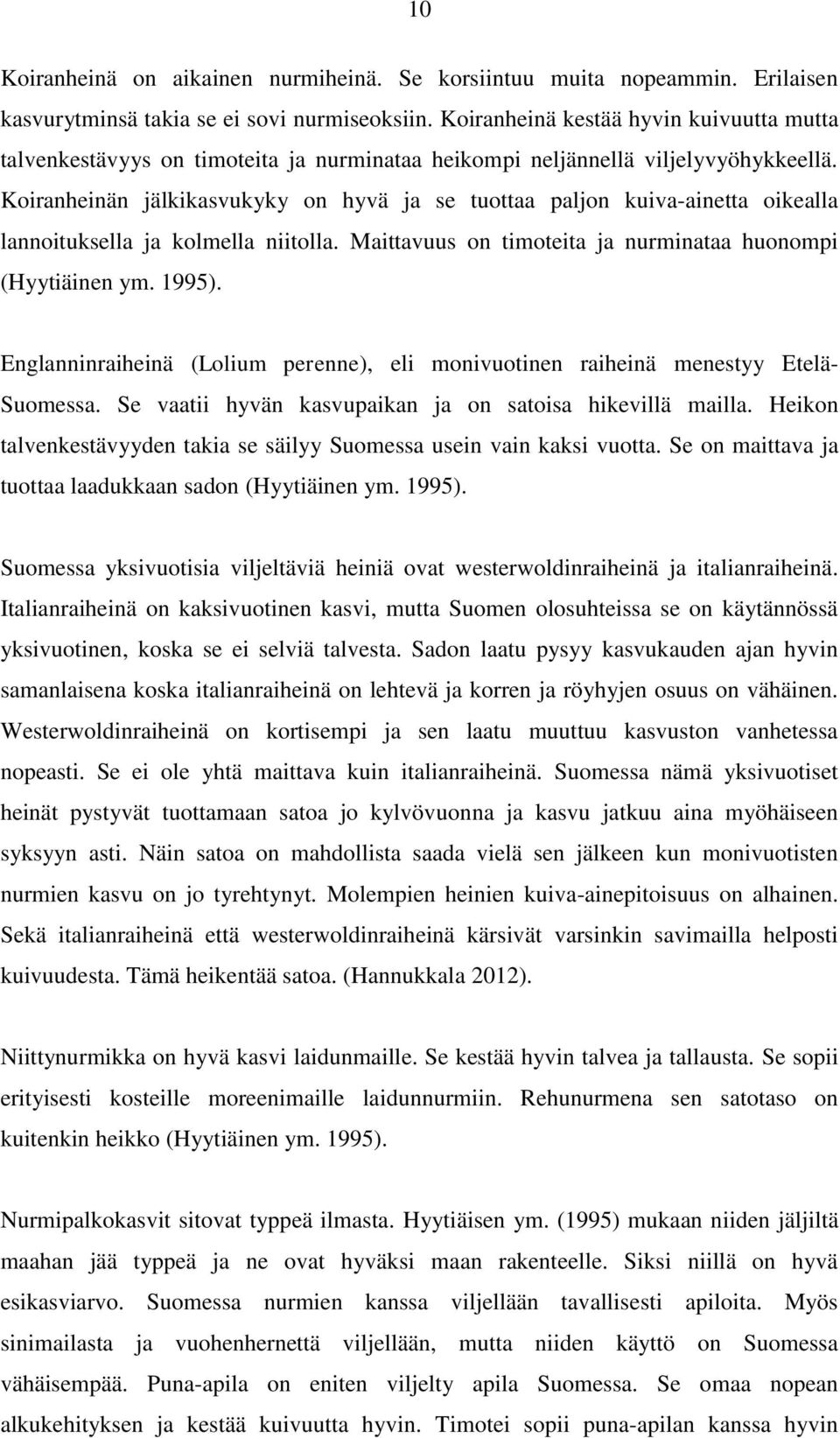 10

Koiranheinä on aikainen nurmiheinä. Se korsiintuu muita nopeammin. Erilaisen kasvurytminsä takia se ei sovi nurmiseoksiin. Koiranheinä kestää hyvin kuivuutta mutta talvenkestävyys on timoteita ja nurminataa heikompi neljännellä viljelyvyöhykkeellä. Koiranheinän jälkikasvukyky on hyvä ja se tuottaa paljon kuiva-ainetta oikealla lannoituksella ja kolmella niitolla. Maittavuus on timoteita ja nurminataa huonompi (Hyytiäinen ym. 1995).

Englanninraiheinä (Lolium perenne), eli monivuotinen raiheinä menestyy Etelä-Suomessa. Se vaatii hyvän kasvupaikan ja on satoisa hikevillä mailla. Heikon talvenkestävyyden takia se säilyy Suomessa usein vain kaksi vuotta. Se on maittava ja tuottaa laadukkaan sadon (Hyytiäinen ym. 1995).

Suomessa yksivuotisia viljeltäviä heiniä ovat westerwoldinraiheinä ja italianraiheinä. Italianraiheinä on kaksivuotinen kasvi, mutta Suomen olosuhteissa se on käytännössä yksivuotinen, koska se ei selviä talvesta. Sadon laatu pysyy kasvukauden ajan hyvin samanlaisena koska italianraiheinä on lehtevä ja korren ja röyhyjen osuus on vähäinen. Westerwoldinraiheinä on kortisempi ja sen laatu muuttuu kasvuston vanhetessa nopeasti. Se ei ole yhtä maittava kuin italianraiheinä. Suomessa nämä yksivuotiset heinät pystyvät tuottamaan satoa jo kylvövuonna ja kasvu jatkuu aina myöhäiseen syksyyn asti. Näin satoa on mahdollista saada vielä sen jälkeen kun monivuotisten nurmien kasvu on jo tyrehtynyt. Molempien heinien kuiva-ainepitoisuus on alhainen. Sekä italianraiheinä että westerwoldinraiheinä kärsivät varsinkin savimailla helposti kuivuudesta. Tämä heikentää satoa. (Hannukkala 2012).

Niittynurmikka on hyvä kasvi laidunmaille. Se kestää hyvin talvea ja tallausta. Se sopii erityisesti kosteille moreenimaille laidunnurmiin. Rehunurmena sen satotaso on kuitenkin heikko (Hyytiäinen ym. 1995).

Nurmipalkokasvit sitovat typpeä ilmasta. Hyytiäisen ym. (1995) mukaan niiden jäljiltä maahan jää typpeä ja ne ovat hyväksi maan rakenteelle. Siksi niillä on hyvä esikasviarvo. Suomessa nurmien kanssa viljellään tavallisesti apiloita. Myös sinimailasta ja vuohenhernettä viljellään, mutta niiden käyttö on Suomessa vähäisempää. Puna-apila on eniten viljelty apila Suomessa. Se omaa nopean alkukehityksen ja kestää kuivuutta hyvin. Timotei sopii puna-apilan kanssa hyvin